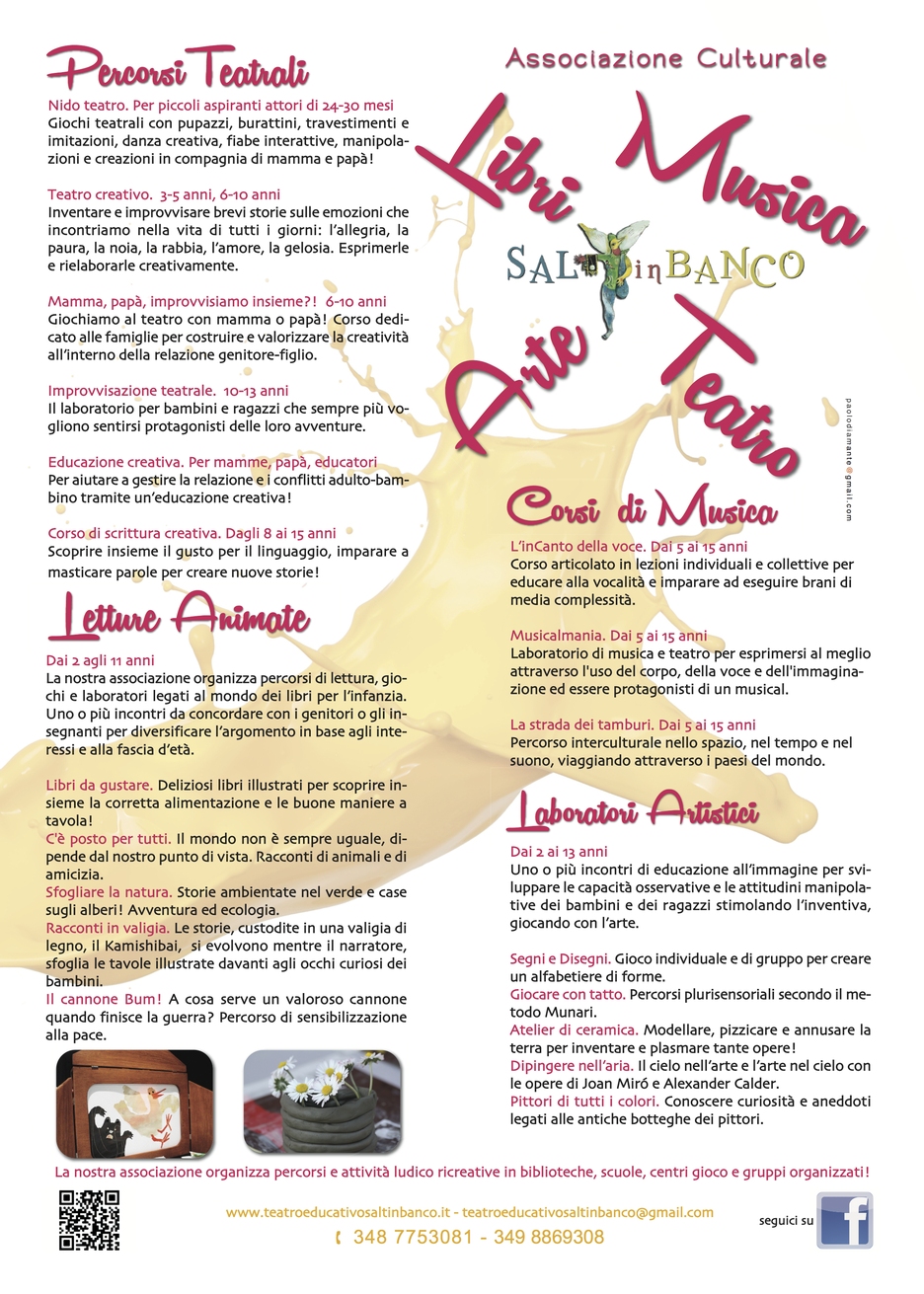 Percorsi Teatrali

Nido teatro. Per piccoli aspiranti attori di 24-30 mesi
Giochi teatrali con pupazzi, burattini, travestimenti e imitazioni, danza creativa, fiabe interattive, manipolazioni e creazioni in compagnia di mamma e papà!

Teatro creativo. 3-5 anni, 6-10 anni
Inventare e improvvisare brevi storie sulle emozioni che incontriamo nella vita di tutti i giorni: l'allegria, la paura, la noia, la rabbia, l'amore, la gelosia. Esprimerle e rielaborarle creativamente.

Mamma, papà, improvvisiamo insieme?! 6-10 anni
Giochiamo al teatro con mamma o papà! Corso dedicato alle famiglie per costruire e valorizzare la creatività all'interno della relazione genitore-figlio.

Improvvisazione teatrale. 10-13 anni
Il laboratorio per bambini e ragazzi che sempre più vogliono sentirsi protagonisti delle loro avventure.

Educazione creativa. Per mamme, papà, educatori
Per aiutare a gestire la relazione e i conflitti adulto-bambino tramite un'educazione creativa!

Corso di scrittura creativa. Dagli 8 ai 15 anni
Scoprire insieme il gusto per il linguaggio, imparare a masticare parole per creare nuove storie!

Letture Animate

Dai 2 agli 11 anni
La nostra associazione organizza percorsi di lettura, giochi e laboratori legati al mondo dei libri per l'infanzia. Uno o più incontri da concordare con i genitori o gli insegnanti per diversificare l'argomento in base agli interessi e alla fascia d'età.

Libri da gustare. Deliziosi libri illustrati per scoprire insieme la corretta alimentazione e le buone maniere a tavola!
C'è posto per tutti. Il mondo non è sempre uguale, dipende dal nostro punto di vista. Racconti di animali e di amicizia.
Sfogliare la natura. Storie ambientate nel verde e case sugli alberi! Avventura ed ecologia.
Racconti in valigia. Le storie, custodite in una valigia di legno, il Kamishibai, si evolvono mentre il narratore, sfoglia le tavole illustrate davanti agli occhi curiosi dei bambini.
Il cannone Bum! A cosa serve un valoroso cannone quando finisce la guerra? Percorso di sensibilizzazione alla pace.

Associazione Culturale

Libri Musica
SALTinBANCO
Arte Teatro

paolodiamante@gmail.com

Corsi di Musica

L'inCanto della voce. Dai 5 ai 15 anni
Corso articolato in lezioni individuali e collettive per educare alla vocalità e imparare ad eseguire brani di media complessità.

Musicalmania. Dai 5 ai 15 anni
Laboratorio di musica e teatro per esprimersi al meglio attraverso l'uso del corpo, della voce e dell'immaginazione ed essere protagonisti di un musical.

La strada dei tamburi. Dai 5 ai 15 anni
Percorso interculturale nello spazio, nel tempo e nel suono, viaggiando attraverso i paesi del mondo.

Laboratori Artistici

Dai 2 ai 13 anni
Uno o più incontri di educazione all'immagine per sviluppare le capacità osservative e le attitudini manipolative dei bambini e dei ragazzi stimolando l'inventiva, giocando con l'arte.

Segni e Disegni. Gioco individuale e di gruppo per creare un alfabetiere di forme.
Giocare con tatto. Percorsi plurisensoriali secondo il metodo Munari.
Atelier di ceramica. Modellare, pizzicare e annusare la terra per inventare e plasmare tante opere!
Dipingere nell'aria. Il cielo nell'arte e l'arte nel cielo con le opere di Joan Miró e Alexander Calder.
Pittori di tutti i colori. Conoscere curiosità e aneddoti legati alle antiche botteghe dei pittori.

La nostra associazione organizza percorsi e attività ludico ricreative in biblioteche, scuole, centri gioco e gruppi organizzati!

www.teatroeducativosaltinbanco.it - teatroeducativosaltinbanco@gmail.com
348 7753081 - 349 8869308

seguici su f